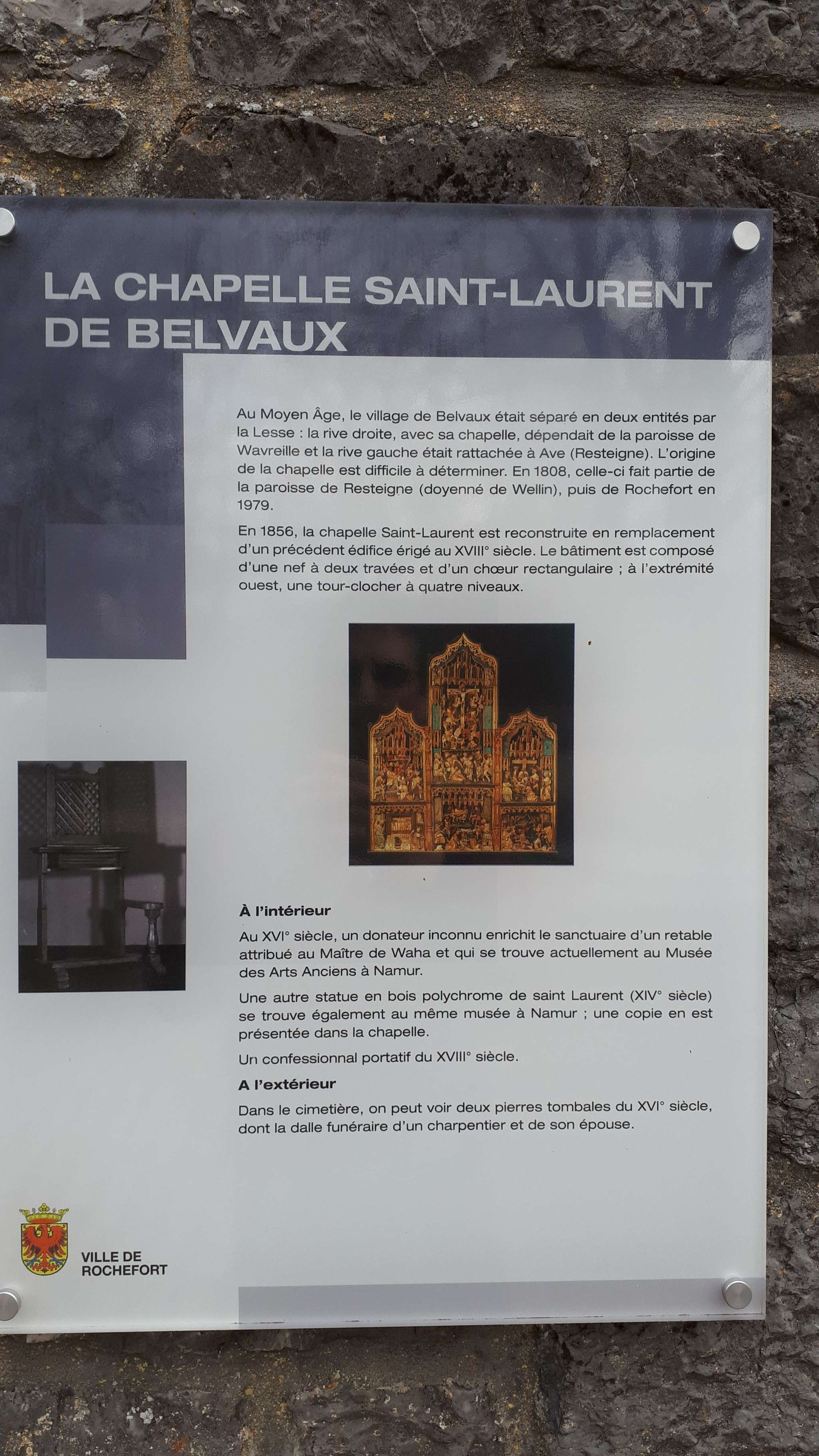 LA CHAPELLE SAINT-LAURENT DE BELVAUX

Au Moyen Âge, le village de Belvaux était séparé en deux entités par la Lesse : la rive droite, avec sa chapelle, dépendait de la paroisse de Wavreille et la rive gauche était rattachée à Ave (Resteigne). L'origine de la chapelle est difficile à déterminer. En 1808, celle-ci fait partie de la paroisse de Resteigne (doyenné de Wellin), puis de Rochefort en 1979.

En 1856, la chapelle Saint-Laurent est reconstruite en remplacement d'un précédent édifice érigé au XVIII° siècle. Le bâtiment est composé d'une nef à deux travées et d'un chœur rectangulaire ; à l'extrémité ouest, une tour-clocher à quatre niveaux.

À l'intérieur

Au XVI° siècle, un donateur inconnu enrichit le sanctuaire d'un retable attribué au Maître de Waha et qui se trouve actuellement au Musée des Arts Anciens à Namur.

Une autre statue en bois polychrome de saint Laurent (XIV° siècle) se trouve également au même musée à Namur ; une copie en est présentée dans la chapelle.

Un confessionnal portatif du XVIII° siècle.

A l'extérieur

Dans le cimetière, on peut voir deux pierres tombales du XVI° siècle, dont la dalle funéraire d'un charpentier et de son épouse.

VILLE DE
ROCHEFORT